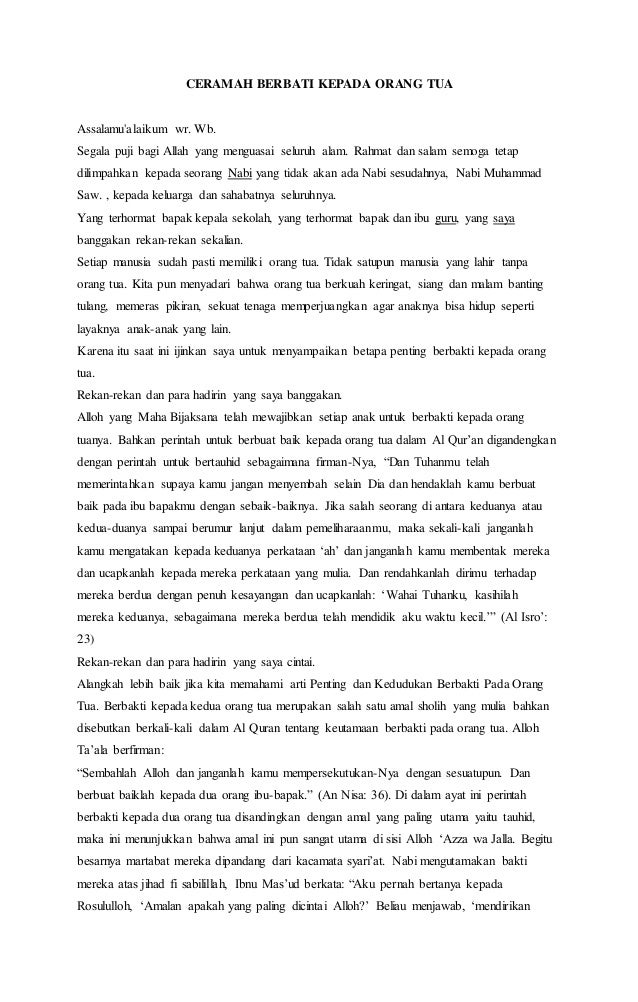 CERAMAH BERBATI KEPADA ORANG TUA

Assalamu'alaikum wr. Wb.
Segala puji bagi Allah yang menguasai seluruh alam. Rahmat dan salam semoga tetap dilimpahkan kepada seorang Nabi yang tidak akan ada Nabi sesudahnya, Nabi Muhammad Saw. , kepada keluarga dan sahabatnya seluruhnya.
Yang terhormat bapak kepala sekolah, yang terhormat bapak dan ibu guru, yang saya banggakan rekan-rekan sekalian.
Setiap manusia sudah pasti memiliki orang tua. Tidak satupun manusia yang lahir tanpa orang tua. Kita pun menyadari bahwa orang tua berkuah keringat, siang dan malam banting tulang, memeras pikiran, sekuat tenaga memperjuangkan agar anaknya bisa hidup seperti layaknya anak-anak yang lain.
Karena itu saat ini ijinkan saya untuk menyampaikan betapa penting berbakti kepada orang tua.
Rekan-rekan dan para hadirin yang saya banggakan.
Alloh yang Maha Bijaksana telah mewajibkan setiap anak untuk berbakti kepada orang tuanya. Bahkan perintah untuk berbuat baik kepada orang tua dalam Al Qur'an digandengkan dengan perintah untuk bertauhid sebagaimana firman-Nya, "Dan Tuhanmu telah memerintahkan supaya kamu jangan menyembah selain Dia dan hendaklah kamu berbuat baik pada ibu bapakmu dengan sebaik-baiknya. Jika salah seorang di antara keduanya atau kedua-duanya sampai berumur lanjut dalam pemeliharaanmu, maka sekali-kali janganlah kamu mengatakan kepada keduanya perkataan 'ah' dan janganlah kamu membentak mereka dan ucapkanlah kepada mereka perkataan yang mulia. Dan rendahkanlah dirimu terhadap mereka berdua dengan penuh kesayangan dan ucapkanlah: 'Wahai Tuhanku, kasihilah mereka keduanya, sebagaimana mereka berdua telah mendidik aku waktu kecil.'" (Al Isro': 23)
Rekan-rekan dan para hadirin yang saya cintai.
Alangkah lebih baik jika kita memahami arti Penting dan Kedudukan Berbakti Pada Orang Tua. Berbakti kepada kedua orang tua merupakan salah satu amal sholih yang mulia bahkan disebutkan berkali-kali dalam Al Quran tentang keutamaan berbakti pada orang tua. Alloh Ta'ala berfirman:
"Sembahlah Alloh dan janganlah kamu mempersekutukan-Nya dengan sesuatupun. Dan berbuat baiklah kepada dua orang ibu-bapak." (An Nisa: 36). Di dalam ayat ini perintah berbakti kepada dua orang tua disandingkan dengan amal yang paling utama yaitu tauhid, maka ini menunjukkan bahwa amal ini pun sangat utama di sisi Alloh 'Azza wa Jalla. Begitu besarnya martabat mereka dipandang dari kacamata syari'at. Nabi mengutamakan bakti mereka atas jihad fi sabilillah, Ibnu Mas'ud berkata: "Aku pernah bertanya kepada Rosululloh, 'Amalan apakah yang paling dicintai Alloh?' Beliau menjawab, 'mendirikan